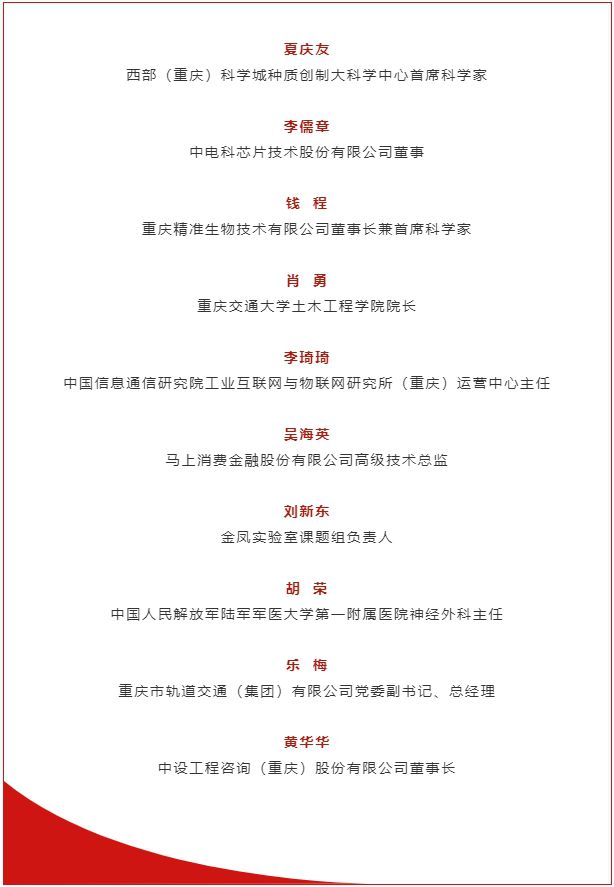 夏庆友

西部（重庆）科学城种质创制大科学中心首席科学家

李儒章

中电科芯片技术股份有限公司董事

钱 程

重庆精准生物技术有限公司董事长兼首席科学家

肖 勇

重庆交通大学土木工程学院院长

李琦琦

中国信息通信研究院工业互联网与物联网研究所（重庆）运营中心主任

吴海英

马上消费金融股份有限公司高级技术总监

刘新东

金凤实验室课题组负责人

胡 荣

中国人民解放军陆军军医大学第一附属医院神经外科主任

乐 梅

重庆市轨道交通（集团）有限公司党委副书记、总经理

黄华华

中设工程咨询（重庆）股份有限公司董事长